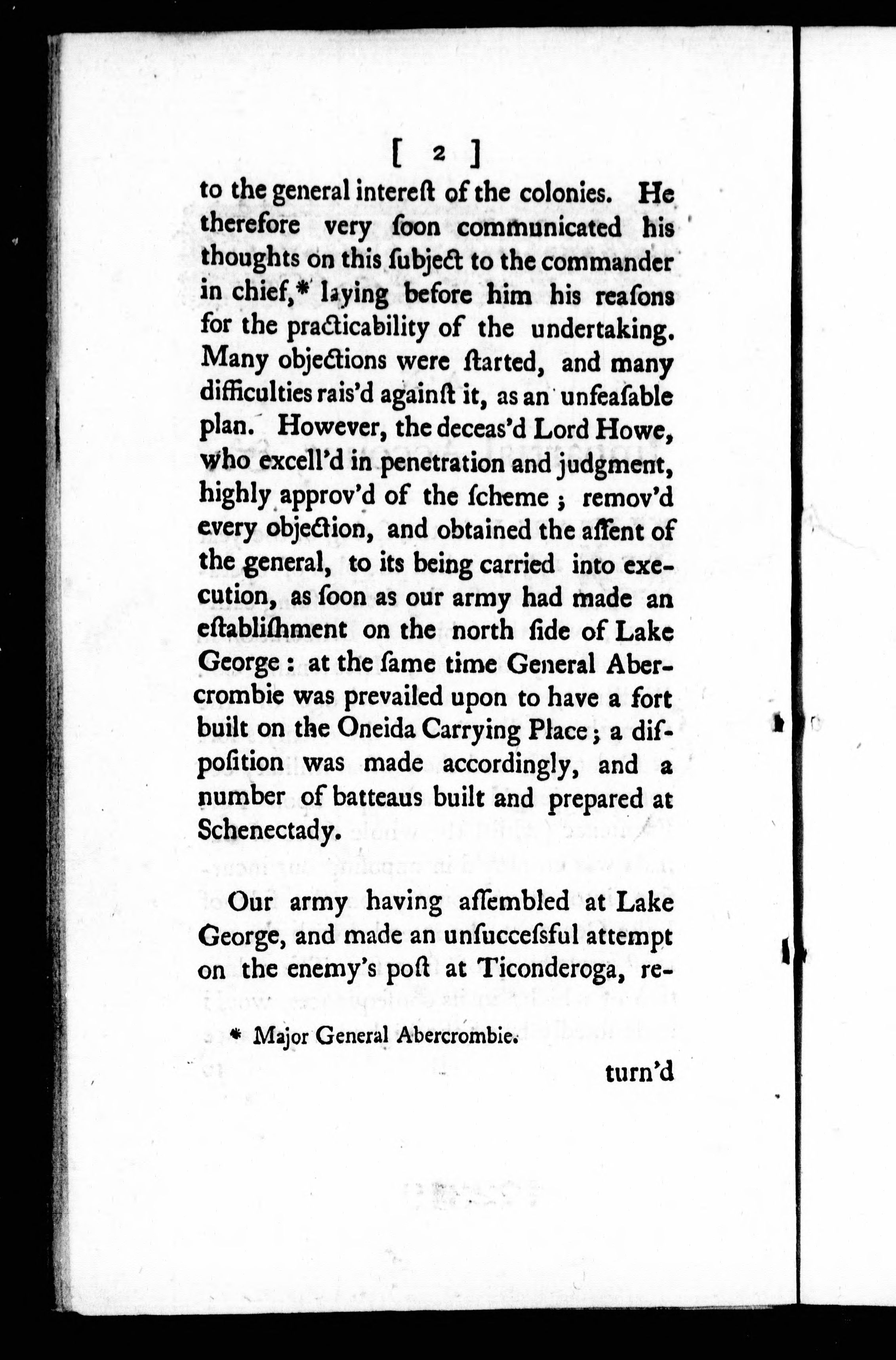 [ 2 ]

to the general intereſt of the colonies. He therefore very ſoon communicated his thoughts on this ſubject to the commander in chief,* laying before him his reaſons for the practicability of the undertaking. Many objections were ſtarted, and many difficulties rais'd againſt it, as an unfeaſable plan. However, the deceas'd Lord Howe, who excell'd in penetration and judgment, highly approv'd of the ſcheme; remov'd every objection, and obtained the aſſent of the general, to its being carried into execution, as ſoon as our army had made an eſtabliſhment on the north ſide of Lake George: at the ſame time General Abercrombie was prevailed upon to have a fort built on the Oneida Carrying Place; a diſpoſition was made accordingly, and a number of batteaus built and prepared at Schenectady.

Our army having aſſembled at Lake George, and made an unſucceſsful attempt on the enemy's poſt at Ticonderoga, re-

* Major General Abercrombie.

turn'd